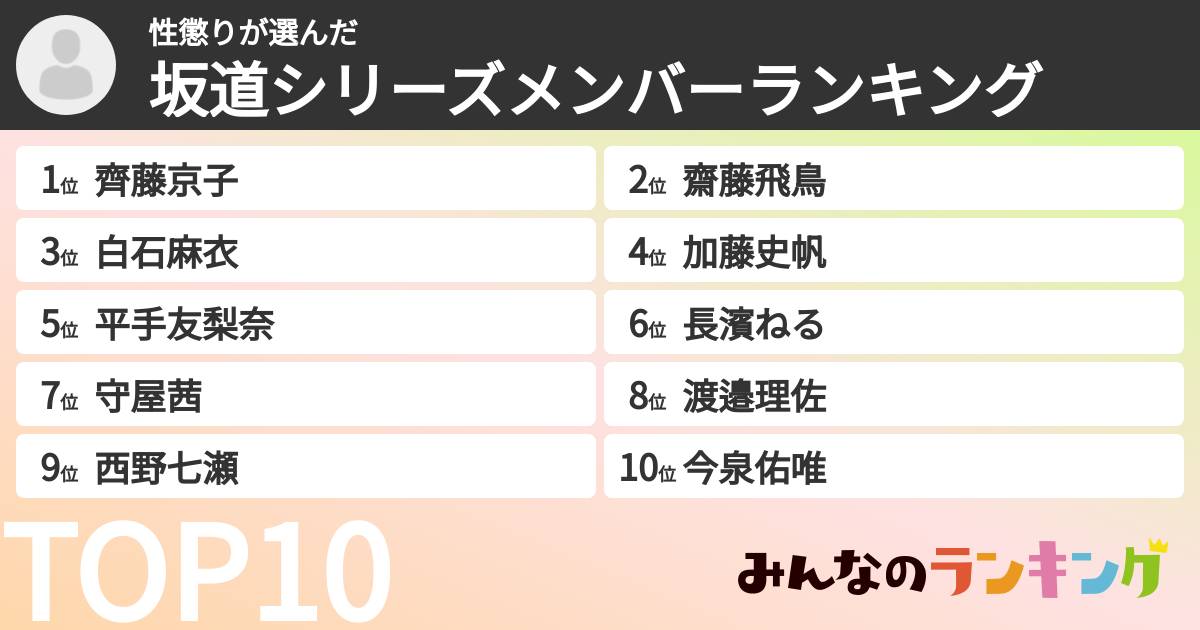 性懲りが選んだ
坂道シリーズメンバーランキング

1位 齊藤京子
2位 齋藤飛鳥
3位 白石麻衣
4位 加藤史帆
5位 平手友梨奈
6位 長濱ねる
7位 守屋茜
8位 渡邉理佐
9位 西野七瀬
10位 今泉佑唯

TOP10

みんなのランキング